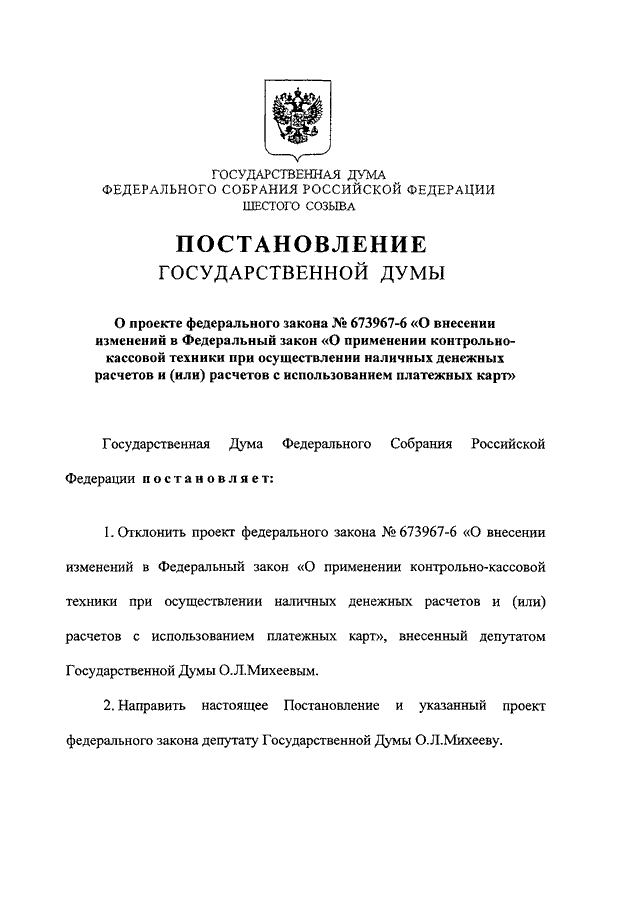 ГОСУДАРСТВЕННАЯ ДУМА
ФЕДЕРАЛЬНОГО СОБРАНИЯ РОССИЙСКОЙ ФЕДЕРАЦИИ
ШЕСТОГО СОЗЫВА

ПОСТАНОВЛЕНИЕ
ГОСУДАРСТВЕННОЙ ДУМЫ

О проекте федерального закона № 673967-6 «О внесении изменений в Федеральный закон «О применении контрольно-кассовой техники при осуществлении наличных денежных расчетов и (или) расчетов с использованием платежных карт»

Государственная Дума Федерального Собрания Российской Федерации постановляет:

1. Отклонить проект федерального закона № 673967-6 «О внесении изменений в Федеральный закон «О применении контрольно-кассовой техники при осуществлении наличных денежных расчетов и (или) расчетов с использованием платежных карт», внесенный депутатом Государственной Думы О.Л.Михеевым.

2. Направить настоящее Постановление и указанный проект федерального закона депутату Государственной Думы О.Л.Михееву.